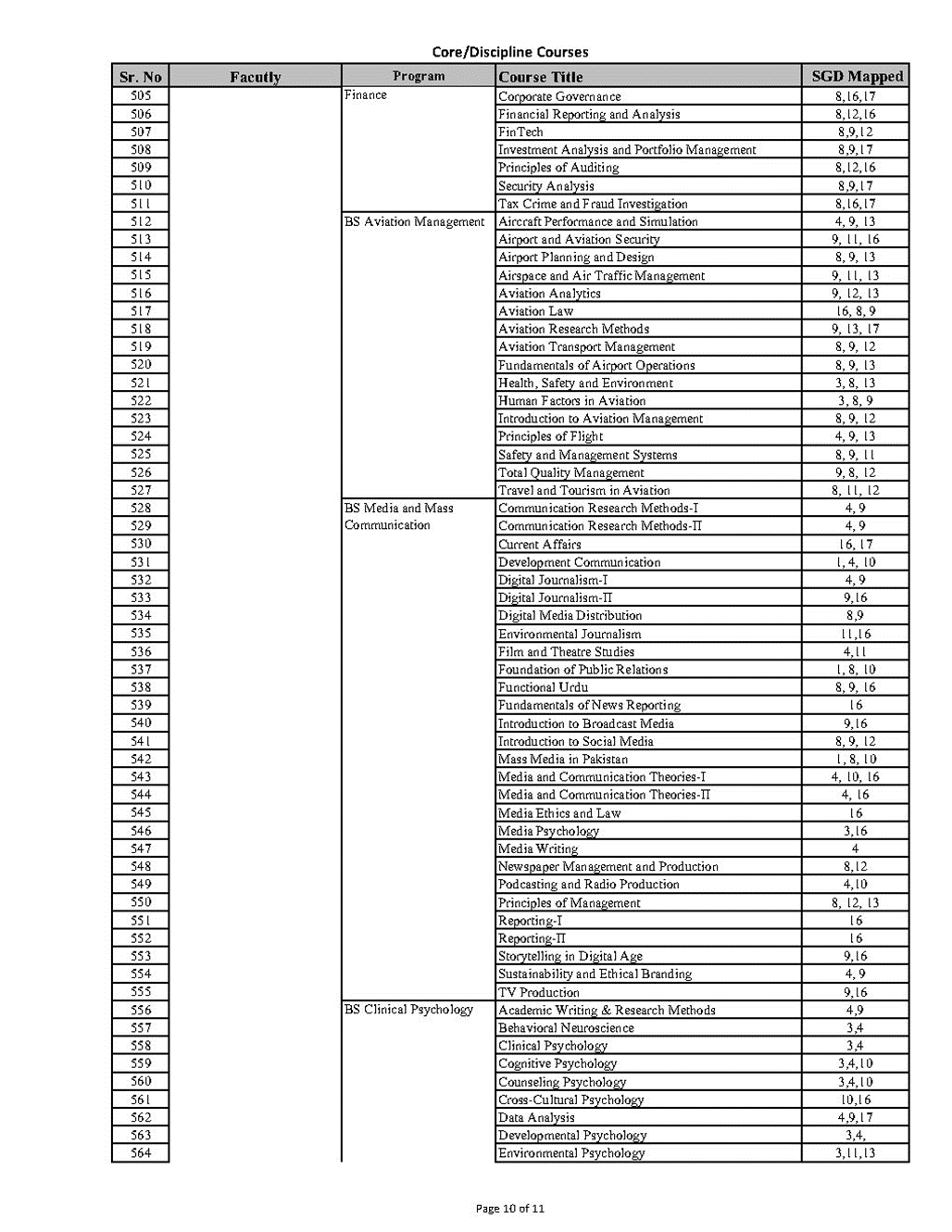 Core/Discipline Courses

| Sr. No | Facutly | Program | Course Title | SGD Mapped |
|---|---|---|---|---|
| 505 | | Finance | Corporate Governance | 8,16,17 |
| 506 | | | Financial Reporting and Analysis | 8,12,16 |
| 507 | | | FinTech | 8,9,12 |
| 508 | | | Investment Analysis and Portfolio Management | 8,9,17 |
| 509 | | | Principles of Auditing | 8,12,16 |
| 510 | | | Security Analysis | 8,9,17 |
| 511 | | | Tax Crime and Fraud Investigation | 8,16,17 |
| 512 | | BS Aviation Management | Aircraft Performance and Simulation | 4, 9, 13 |
| 513 | | | Airport and Aviation Security | 9, 11, 16 |
| 514 | | | Airport Planning and Design | 8, 9, 13 |
| 515 | | | Airspace and Air Traffic Management | 9, 11, 13 |
| 516 | | | Aviation Analytics | 9, 12, 13 |
| 517 | | | Aviation Law | 16, 8, 9 |
| 518 | | | Aviation Research Methods | 9, 13, 17 |
| 519 | | | Aviation Transport Management | 8, 9, 12 |
| 520 | | | Fundamentals of Airport Operations | 8, 9, 13 |
| 521 | | | Health, Safety and Environment | 3, 8, 13 |
| 522 | | | Human Factors in Aviation | 3, 8, 9 |
| 523 | | | Introduction to Aviation Management | 8, 9, 12 |
| 524 | | | Principles of Flight | 4, 9, 13 |
| 525 | | | Safety and Management Systems | 8, 9, 11 |
| 526 | | | Total Quality Management | 9, 8, 12 |
| 527 | | | Travel and Tourism in Aviation | 8, 11, 12 |
| 528 | | BS Media and Mass Communication | Communication Research Methods-I | 4, 9 |
| 529 | | | Communication Research Methods-II | 4, 9 |
| 530 | | | Current Affairs | 16, 17 |
| 531 | | | Development Communication | 1, 4, 10 |
| 532 | | | Digital Journalism-I | 4, 9 |
| 533 | | | Digital Journalism-II | 9,16 |
| 534 | | | Digital Media Distribution | 8,9 |
| 535 | | | Environmental Journalism | 11,16 |
| 536 | | | Film and Theatre Studies | 4,11 |
| 537 | | | Foundation of Public Relations | 1, 8, 10 |
| 538 | | | Functional Urdu | 8, 9, 16 |
| 539 | | | Fundamentals of News Reporting | 16 |
| 540 | | | Introduction to Broadcast Media | 9,16 |
| 541 | | | Introduction to Social Media | 8, 9, 12 |
| 542 | | | Mass Media in Pakistan | 1, 8, 10 |
| 543 | | | Media and Communication Theories-I | 4, 10, 16 |
| 544 | | | Media and Communication Theories-II | 4, 16 |
| 545 | | | Media Ethics and Law | 16 |
| 546 | | | Media Psychology | 3,16 |
| 547 | | | Media Writing | 4 |
| 548 | | | Newspaper Management and Production | 8,12 |
| 549 | | | Podcasting and Radio Production | 4,10 |
| 550 | | | Principles of Management | 8, 12, 13 |
| 551 | | | Reporting-I | 16 |
| 552 | | | Reporting-II | 16 |
| 553 | | | Storytelling in Digital Age | 9,16 |
| 554 | | | Sustainability and Ethical Branding | 4, 9 |
| 555 | | | TV Production | 9,16 |
| 556 | | BS Clinical Psychology | Academic Writing & Research Methods | 4,9 |
| 557 | | | Behavioral Neuroscience | 3,4 |
| 558 | | | Clinical Psychology | 3,4 |
| 559 | | | Cognitive Psychology | 3,4,10 |
| 560 | | | Counseling Psychology | 3,4,10 |
| 561 | | | Cross-Cultural Psychology | 10,16 |
| 562 | | | Data Analysis | 4,9,17 |
| 563 | | | Developmental Psychology | 3,4, |
| 564 | | | Environmental Psychology | 3,11,13 |

Page 10 of 11